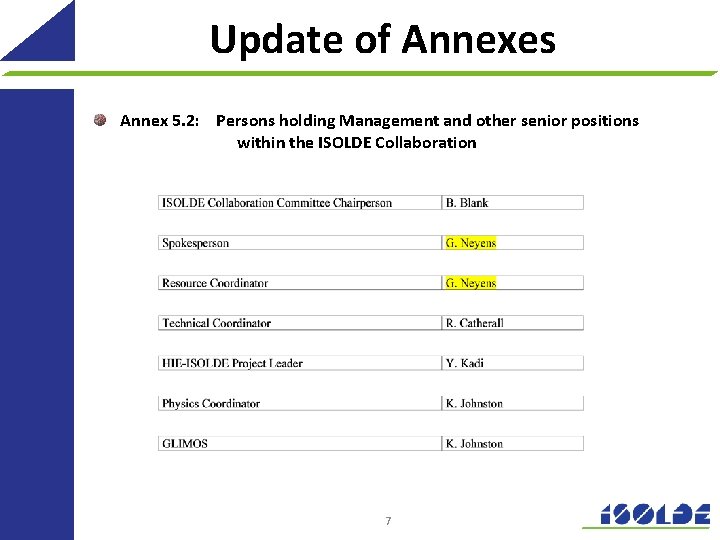 Update of Annexes

Annex 5.2: Persons holding Management and other senior positions within the ISOLDE Collaboration

| ISOLDE Collaboration Committee Chairperson | B. Blank |
|---|---|
| Spokesperson | G. Neyens |
| Resource Coordinator | G. Neyens |
| Technical Coordinator | R. Catherall |
| HIE-ISOLDE Project Leader | Y. Kadi |
| Physics Coordinator | K. Johnston |
| GLIMOS | K. Johnston |

7

ISOLDE